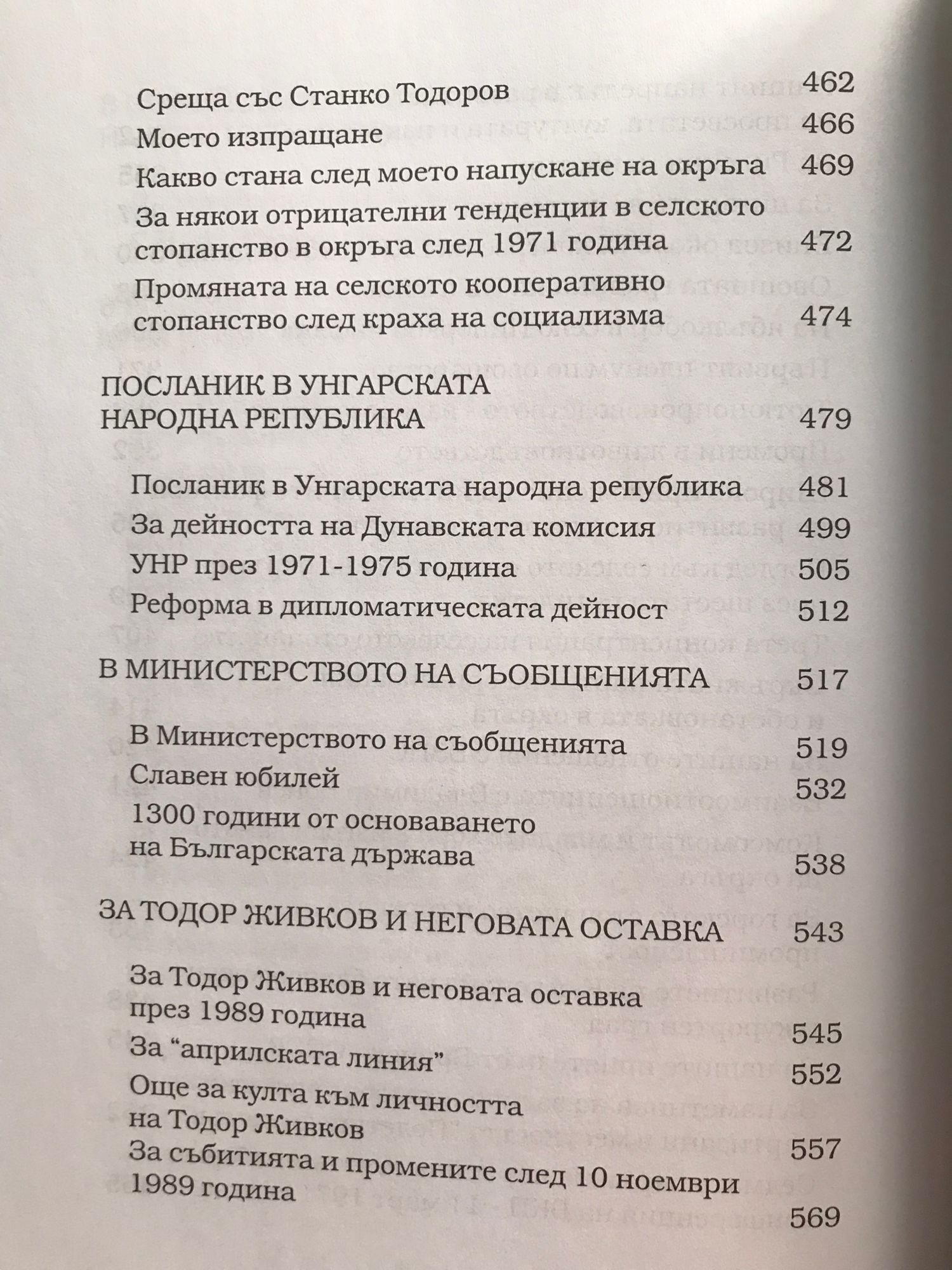 Среща със Станко Тодоров 462
Моето изпращане 466
Какво стана след моето напускане на окръга 469
За някои отрицателни тенденции в селското стопанство в окръга след 1971 година 472
Промяната на селското кооперативно стопанство след краха на социализма 474

ПОСЛАНИК В УНГАРСКАТА НАРОДНА РЕПУБЛИКА 479

Посланик в Унгарската народна република 481
За дейността на Дунавската комисия 499
УНР през 1971-1975 година 505
Реформа в дипломатическата дейност 512

В МИНИСТЕРСТВОТО НА СЪОБЩЕНИЯТА 517

В Министерството на съобщенията 519
Славен юбилей 532
1300 години от основаването на Българската държава 538

ЗА ТОДОР ЖИВКОВ И НЕГОВАТА ОСТАВКА 543

За Тодор Живков и неговата оставка през 1989 година 545
За "априлската линия" 552
Още за култа към личността на Тодор Живков 557
За събитията и промените след 10 ноември 1989 година 569